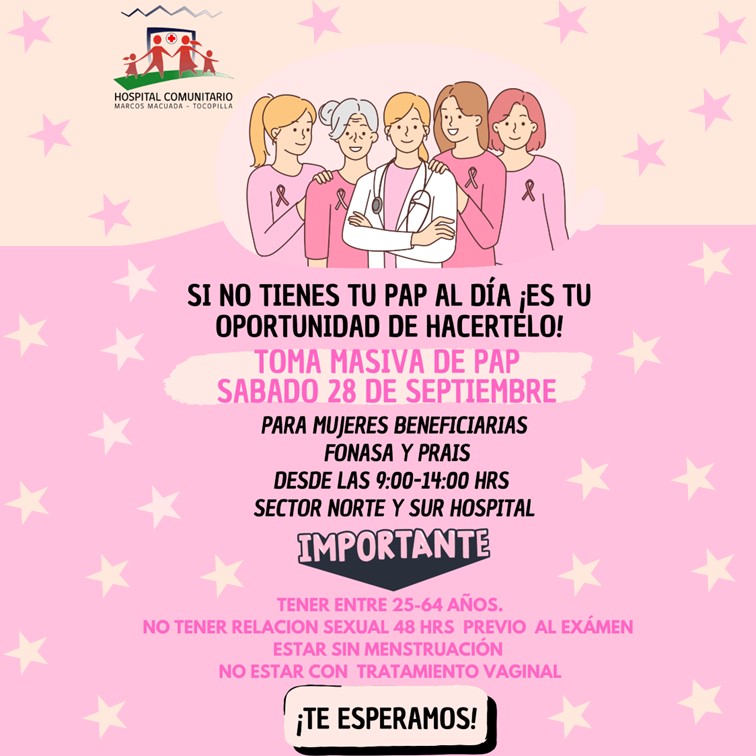 HOSPITAL COMUNITARIO
MARCOS MACUADA - TOCOPILLA

SI NO TIENES TU PAP AL DÍA ¡ES TU OPORTUNIDAD DE HACERTELO!

TOMA MASIVA DE PAP
SABADO 28 DE SEPTIEMBRE

PARA MUJERES BENEFICIARIAS
FONASA Y PRAIS
DESDE LAS 9:00-14:00 HRS
SECTOR NORTE Y SUR HOSPITAL

IMPORTANTE

TENER ENTRE 25-64 AÑOS.
NO TENER RELACION SEXUAL 48 HRS PREVIO AL EXÁMEN
ESTAR SIN MENSTRUACIÓN
NO ESTAR CON TRATAMIENTO VAGINAL

¡TE ESPERAMOS!